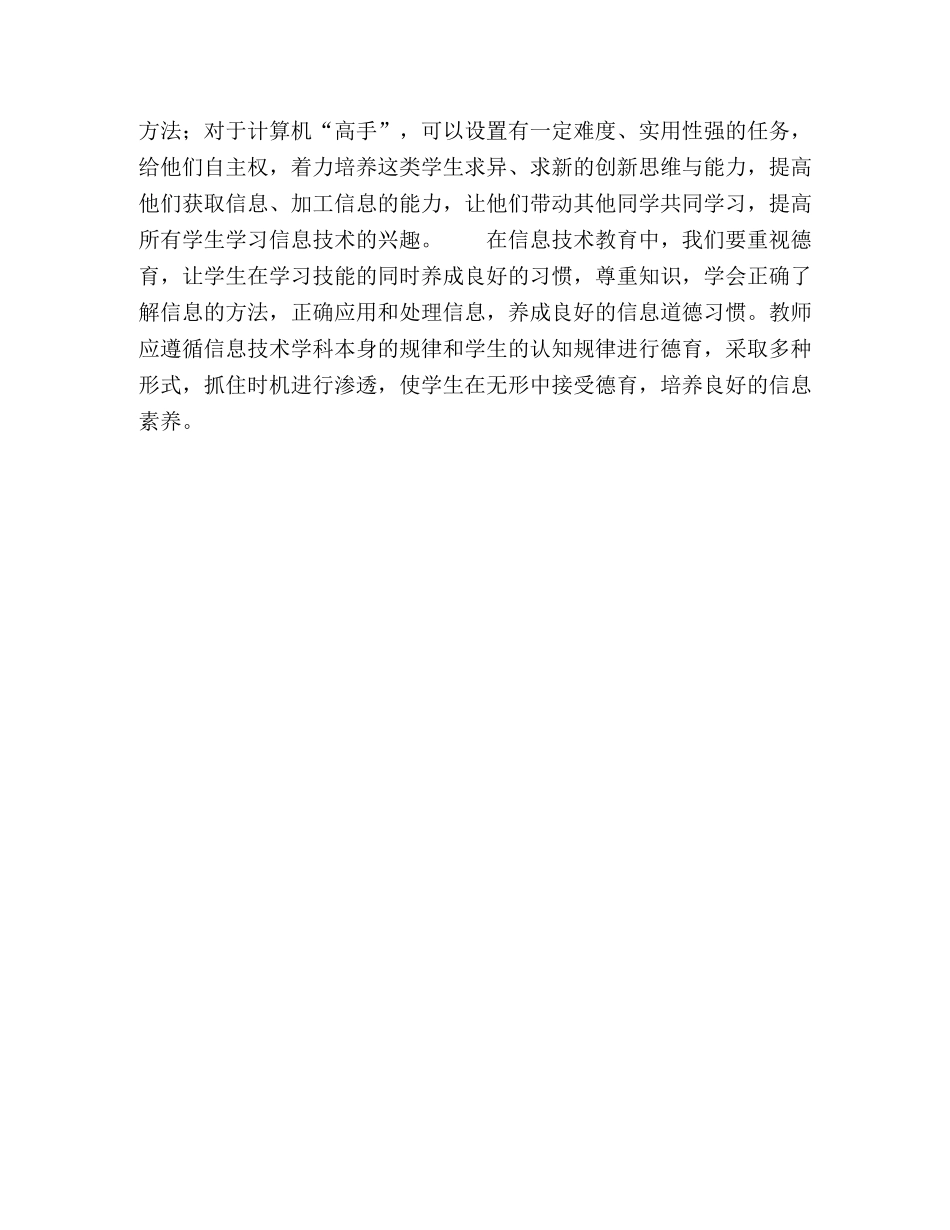 方法；对于计算机“高手”，可以设置有一定难度、实用性强的任务，给他们自主权，着力培养这类学生求异、求新的创新思维与能力，提高他们获取信息、加工信息的能力，让他们带动其他同学共同学习，提高所有学生学习信息技术的兴趣。　　在信息技术教育中，我们要重视德育，让学生在学习技能的同时养成良好的习惯，尊重知识，学会正确了解信息的方法，正确应用和处理信息，养成良好的信息道德习惯。教师应遵循信息技术学科本身的规律和学生的认知规律进行德育，采取多种形式，抓住时机进行渗透，使学生在无形中接受德育，培养良好的信息素养。